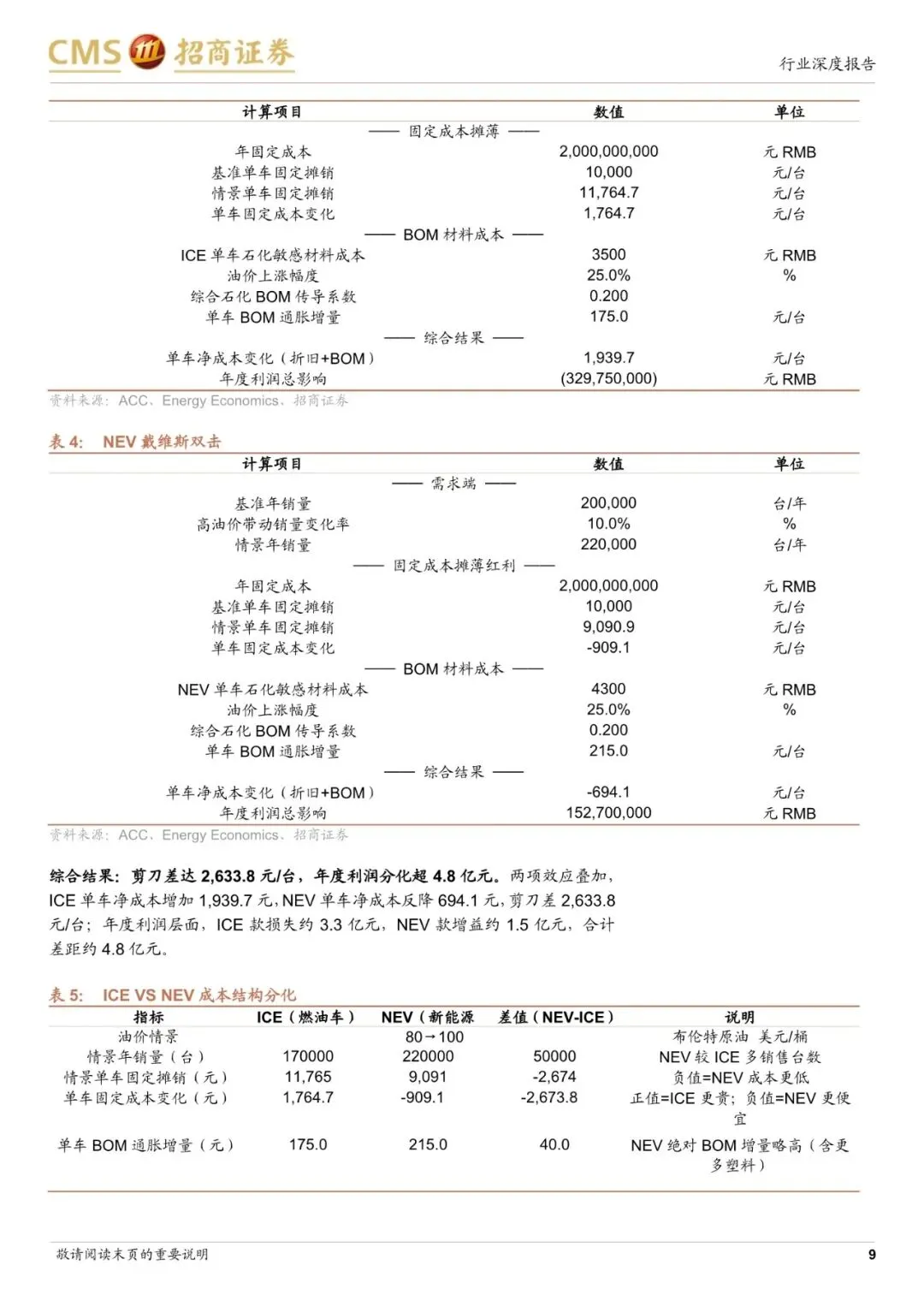 CMS 招商证券

行业深度报告

| 计算项目 | 数值 | 单位 |
|---|---|---|
| —— 固定成本摊薄 —— | | |
| 年固定成本 | 2,000,000,000 | 元 RMB |
| 基准单车固定摊销 | 10,000 | 元/台 |
| 情景单车固定摊销 | 11,764.7 | 元/台 |
| 单车固定成本变化 | 1,764.7 | 元/台 |
| —— BOM 材料成本 —— | | |
| ICE 单车石化敏感材料成本 | 3500 | 元 RMB |
| 油价上涨幅度 | 25.0% | % |
| 综合石化 BOM 传导系数 | 0.200 | |
| 单车 BOM 通胀增量 | 175.0 | 元/台 |
| —— 综合结果 —— | | |
| 单车净成本变化（折旧+BOM） | 1,939.7 | 元/台 |
| 年度利润总影响 | (329,750,000) | 元 RMB |

资料来源：ACC、Energy Economics、招商证券

表 4: NEV 戴维斯双击

| 计算项目 | 数值 | 单位 |
|---|---|---|
| —— 需求端 —— | | |
| 基准年销量 | 200,000 | 台/年 |
| 高油价带动销量变化率 | 10.0% | % |
| 情景年销量 | 220,000 | 台/年 |
| —— 固定成本摊薄红利 —— | | |
| 年固定成本 | 2,000,000,000 | 元 RMB |
| 基准单车固定摊销 | 10,000 | 元/台 |
| 情景单车固定摊销 | 9,090.9 | 元/台 |
| 单车固定成本变化 | -909.1 | 元/台 |
| —— BOM 材料成本 —— | | |
| NEV 单车石化敏感材料成本 | 4300 | 元 RMB |
| 油价上涨幅度 | 25.0% | % |
| 综合石化 BOM 传导系数 | 0.200 | |
| 单车 BOM 通胀增量 | 215.0 | 元/台 |
| —— 综合结果 —— | | |
| 单车净成本变化（折旧+BOM） | -694.1 | 元/台 |
| 年度利润总影响 | 152,700,000 | 元 RMB |

资料来源：ACC、Energy Economics、招商证券

综合结果：剪刀差达 2,633.8 元/台，年度利润分化超 4.8 亿元。两项效应叠加，ICE 单车净成本增加 1,939.7 元，NEV 单车净成本反降 694.1 元，剪刀差 2,633.8 元/台；年度利润层面，ICE 款损失约 3.3 亿元，NEV 款增益约 1.5 亿元，合计差距约 4.8 亿元。

表 5: ICE VS NEV 成本结构分化

| 指标 | ICE（燃油车） | NEV（新能源 | 差值（NEV-ICE） | 说明 |
|---|---|---|---|---|
| 油价情景 | | 80→100 | | 布伦特原油 美元/桶 |
| 情景年销量（台） | 170000 | 220000 | 50000 | NEV 较 ICE 多销售台数 |
| 情景单车固定摊销（元） | 11,765 | 9,091 | -2,674 | 负值=NEV 成本更低 |
| 单车固定成本变化（元） | 1,764.7 | -909.1 | -2,673.8 | 正值=ICE 更贵；负值=NEV 更便宜 |
| 单车 BOM 通胀增量（元） | 175.0 | 215.0 | 40.0 | NEV 绝对 BOM 增量略高（含更多塑料） |

敬请阅读末页的重要说明

9